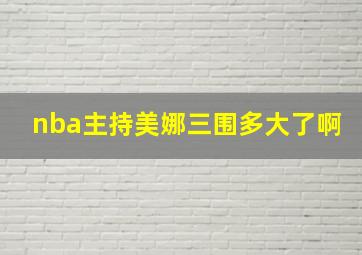 nba主持美娜三围多大了啊